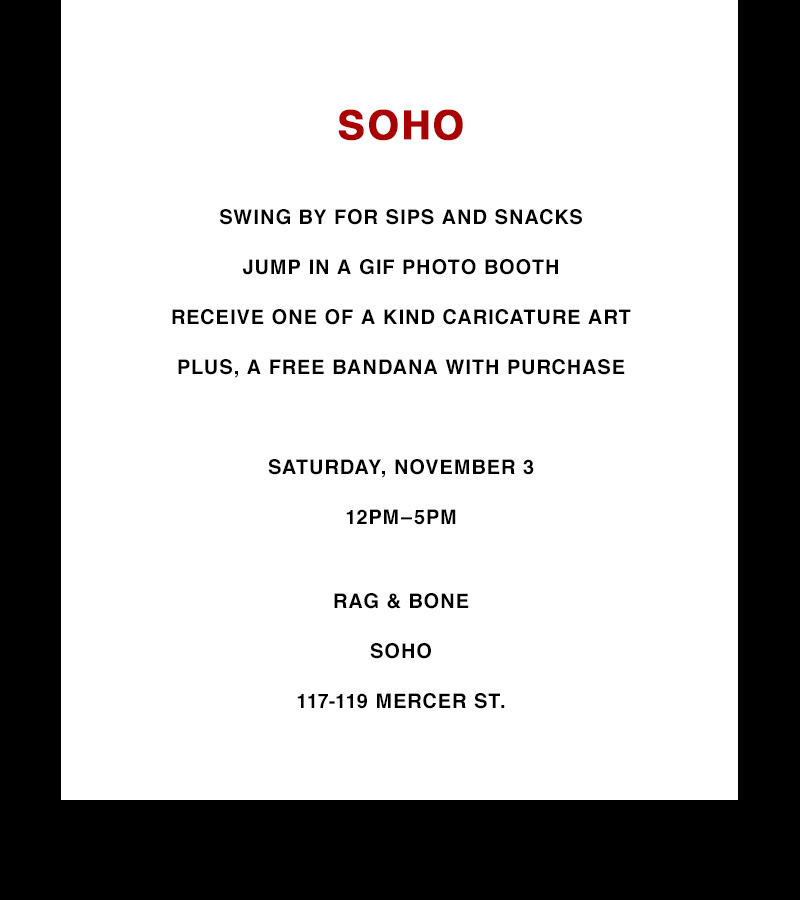 SOHO

SWING BY FOR SIPS AND SNACKS

JUMP IN A GIF PHOTO BOOTH

RECEIVE ONE OF A KIND CARICATURE ART

PLUS, A FREE BANDANA WITH PURCHASE

SATURDAY, NOVEMBER 3

12PM–5PM

RAG & BONE

SOHO

117-119 MERCER ST.